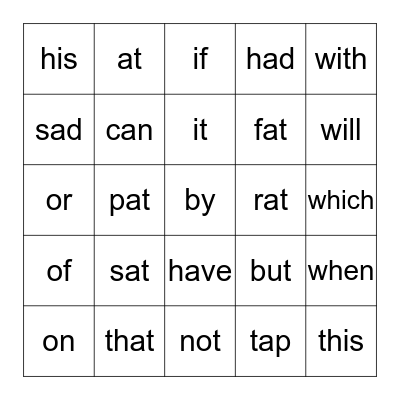 | his | at | if | had | with |
|---|---|---|---|---|
| sad | can | it | fat | will |
| or | pat | by | rat | which |
| of | sat | have | but | when |
| on | that | not | tap | this |